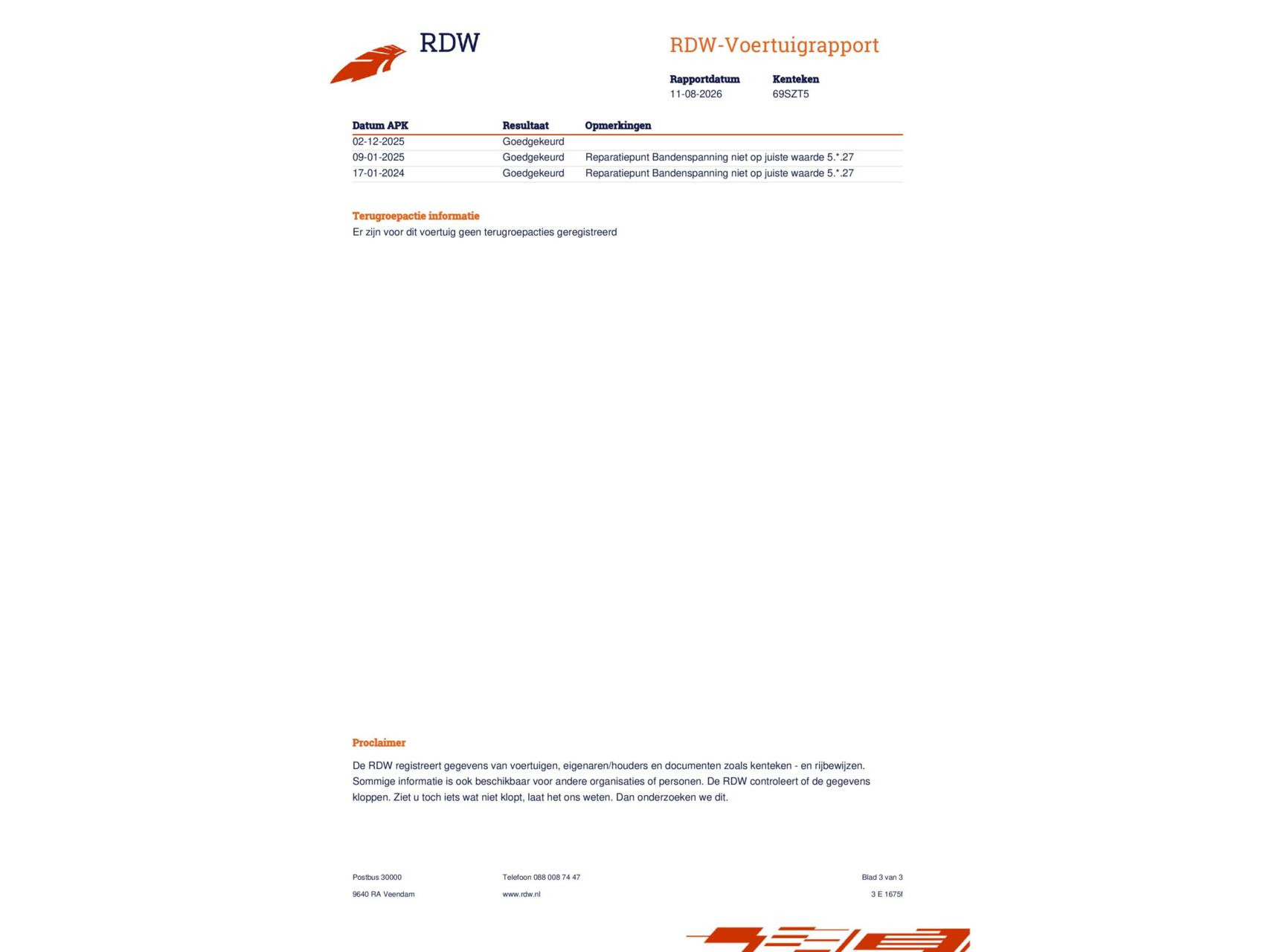 RDW

RDW-Voertuigrapport

Rapportdatum
11-08-2026

Kenteken
69SZT5

| Datum APK | Resultaat | Opmerkingen |
|---|---|---|
| 02-12-2025 | Goedgekeurd | |
| 09-01-2025 | Goedgekeurd | Reparatiepunt Bandenspanning niet op juiste waarde 5.*.27 |
| 17-01-2024 | Goedgekeurd | Reparatiepunt Bandenspanning niet op juiste waarde 5.*.27 |

Terugroepactie informatie
Er zijn voor dit voertuig geen terugroepacties geregistreerd

Proclaimer

De RDW registreert gegevens van voertuigen, eigenaren/houders en documenten zoals kenteken - en rijbewijzen. Sommige informatie is ook beschikbaar voor andere organisaties of personen. De RDW controleert of de gegevens kloppen. Ziet u toch iets wat niet klopt, laat het ons weten. Dan onderzoeken we dit.

Postbus 30000
9640 RA Veendam

Telefoon 088 008 74 47
www.rdw.nl

Blad 3 van 3
3 E 1675f